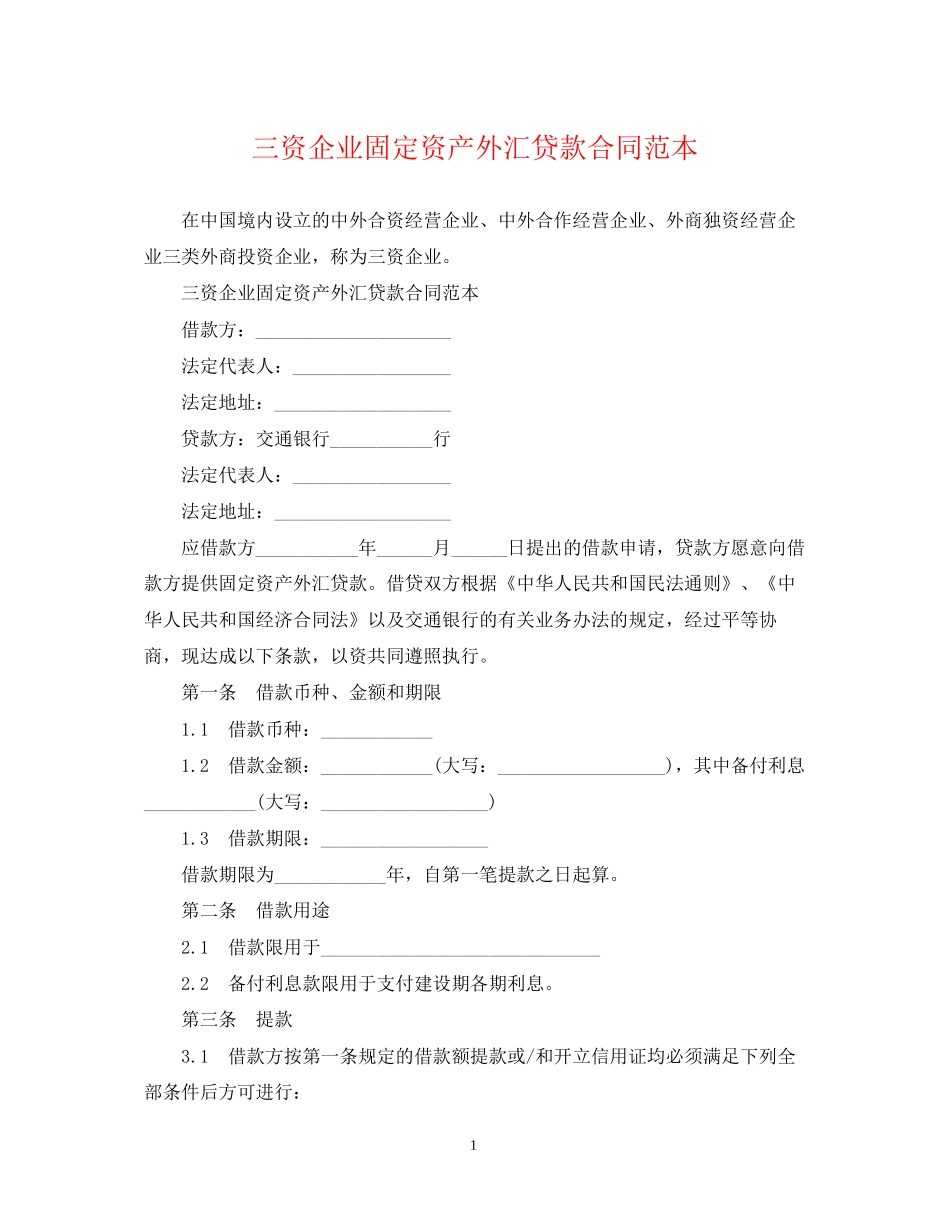 三资企业固定资产外汇贷款合同范本

在中国境内设立的中外合资经营企业、中外合作经营企业、外商独资经营企业三类外商投资企业，称为三资企业。

三资企业固定资产外汇贷款合同范本

借款方：____

法定代表人：____

法定地址：____

贷款方：交通银行____行

法定代表人：____

法定地址：____

应借款方____年____月____日提出的借款申请，贷款方愿意向借款方提供固定资产外汇贷款。借贷双方根据《中华人民共和国民法通则》、《中华人民共和国经济合同法》以及交通银行的有关业务办法的规定，经过平等协商，现达成以下条款，以资共同遵照执行。

第一条 借款币种、金额和期限

1.1 借款币种：____

1.2 借款金额：____(大写：____)，其中备付利息____(大写：____)

1.3 借款期限：____

借款期限为____年，自第一笔提款之日起算。

第二条 借款用途

2.1 借款限用于____

2.2 备付利息款限用于支付建设期各期利息。

第三条 提款

3.1 借款方按第一条规定的借款额提款或/和开立信用证均必须满足下列全部条件后方可进行：

1